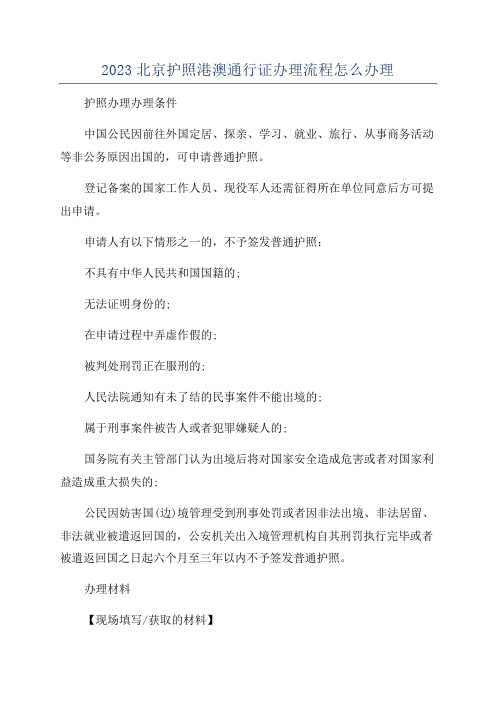 2023北京护照港澳通行证办理流程怎么办理

护照办理办理条件

中国公民因前往外国定居、探亲、学习、就业、旅行、从事商务活动等非公务原因出国的，可申请普通护照。

登记备案的国家工作人员、现役军人还需征得所在单位同意后方可提出申请。

申请人有以下情形之一的，不予签发普通护照：

不具有中华人民共和国国籍的；

无法证明身份的；

在申请过程中弄虚作假的；

被判处刑罚正在服刑的；

人民法院通知有未了结的民事案件不能出境的；

属于刑事案件被告人或者犯罪嫌疑人的；

国务院有关主管部门认为出境后将对国家安全造成危害或者对国家利益造成重大损失的；

公民因妨害国(边)境管理受到刑事处罚或者因非法出境、非法居留、非法就业被遣返回国的，公安机关出入境管理机构自其刑罚执行完毕或者被遣返回国之日起六个月至三年以内不予签发普通护照。

办理材料

【现场填写/获取的材料】